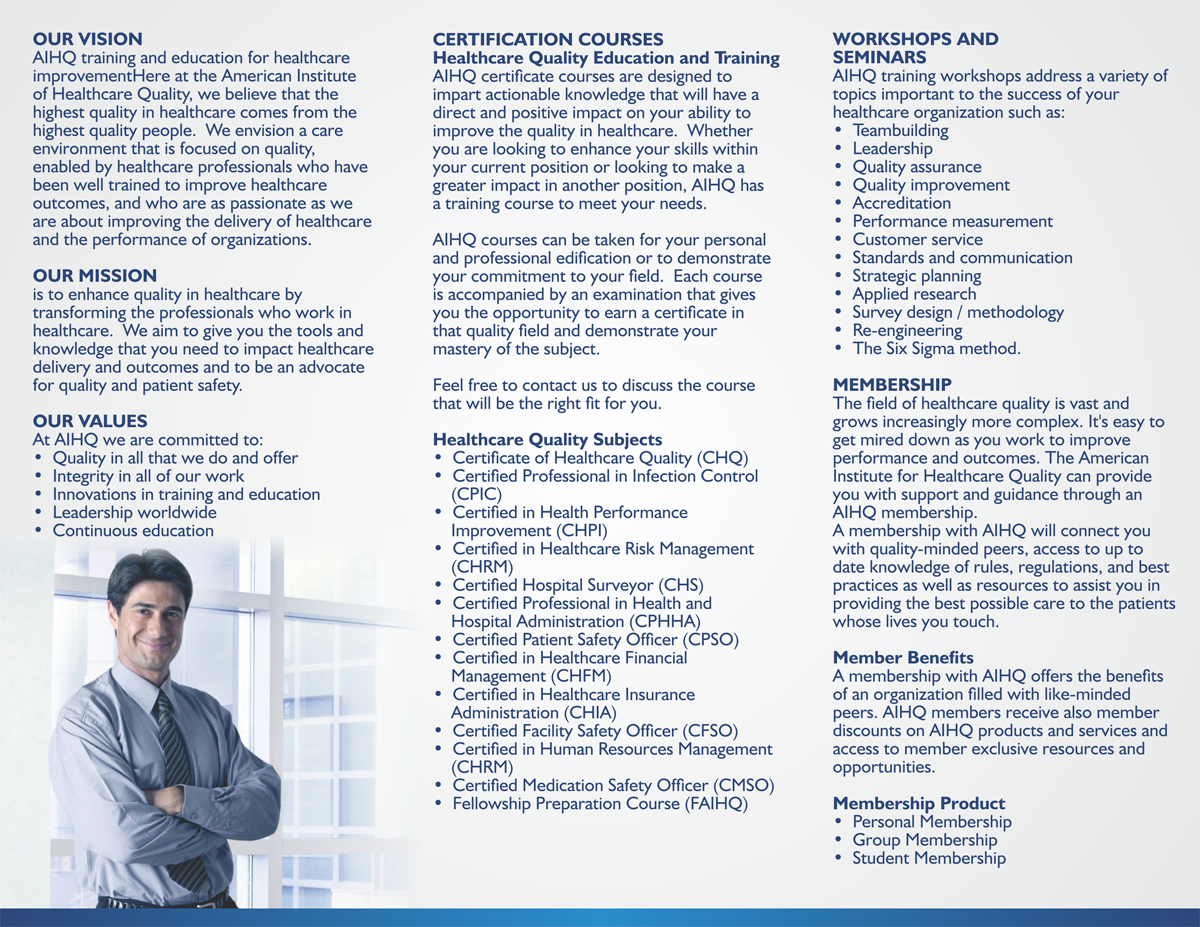 OUR VISION
AIHQ training and education for healthcare improvementHere at the American Institute of Healthcare Quality, we believe that the highest quality in healthcare comes from the highest quality people. We envision a care environment that is focused on quality, enabled by healthcare professionals who have been well trained to improve healthcare outcomes, and who are as passionate as we are about improving the delivery of healthcare and the performance of organizations.

OUR MISSION
is to enhance quality in healthcare by transforming the professionals who work in healthcare. We aim to give you the tools and knowledge that you need to impact healthcare delivery and outcomes and to be an advocate for quality and patient safety.

OUR VALUES
At AIHQ we are committed to:
• Quality in all that we do and offer
• Integrity in all of our work
• Innovations in training and education
• Leadership worldwide
• Continuous education

CERTIFICATION COURSES
Healthcare Quality Education and Training
AIHQ certificate courses are designed to impart actionable knowledge that will have a direct and positive impact on your ability to improve the quality in healthcare. Whether you are looking to enhance your skills within your current position or looking to make a greater impact in another position, AIHQ has a training course to meet your needs.

AIHQ courses can be taken for your personal and professional edification or to demonstrate your commitment to your field. Each course is accompanied by an examination that gives you the opportunity to earn a certificate in that quality field and demonstrate your mastery of the subject.

Feel free to contact us to discuss the course that will be the right fit for you.

Healthcare Quality Subjects
• Certificate of Healthcare Quality (CHQ)
• Certified Professional in Infection Control (CPIC)
• Certified in Health Performance Improvement (CHPI)
• Certified in Healthcare Risk Management (CHRM)
• Certified Hospital Surveyor (CHS)
• Certified Professional in Health and Hospital Administration (CPHHA)
• Certified Patient Safety Officer (CPSO)
• Certified in Healthcare Financial Management (CHFM)
• Certified in Healthcare Insurance Administration (CHIA)
• Certified Facility Safety Officer (CFSO)
• Certified in Human Resources Management (CHRM)
• Certified Medication Safety Officer (CMSO)
• Fellowship Preparation Course (FAIHQ)

WORKSHOPS AND SEMINARS
AIHQ training workshops address a variety of topics important to the success of your healthcare organization such as:
• Teambuilding
• Leadership
• Quality assurance
• Quality improvement
• Accreditation
• Performance measurement
• Customer service
• Standards and communication
• Strategic planning
• Applied research
• Survey design / methodology
• Re-engineering
• The Six Sigma method.

MEMBERSHIP
The field of healthcare quality is vast and grows increasingly more complex. It's easy to get mired down as you work to improve performance and outcomes. The American Institute for Healthcare Quality can provide you with support and guidance through an AIHQ membership.
A membership with AIHQ will connect you with quality-minded peers, access to up to date knowledge of rules, regulations, and best practices as well as resources to assist you in providing the best possible care to the patients whose lives you touch.

Member Benefits
A membership with AIHQ offers the benefits of an organization filled with like-minded peers. AIHQ members receive also member discounts on AIHQ products and services and access to member exclusive resources and opportunities.

Membership Product
• Personal Membership
• Group Membership
• Student Membership